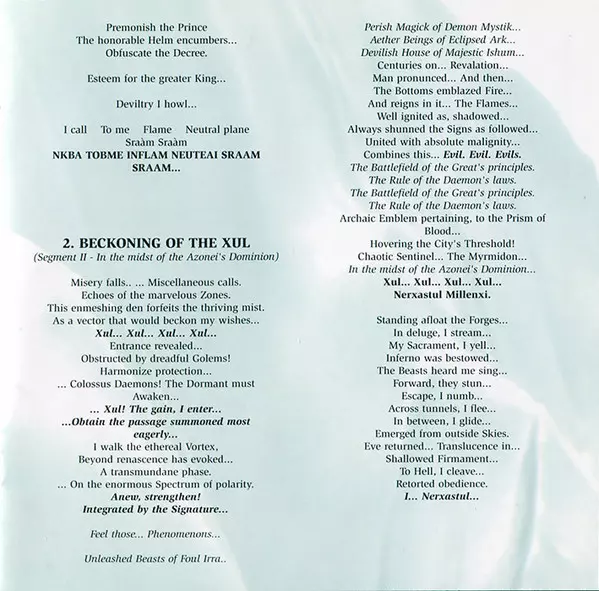 Premonish the Prince
The honorable Helm encumbers...
Obfuscate the Decree.

Esteem for the greater King...

Deviltry I howl...

I call To me Flame Neutral plane
Sraàm Sraàm
NKBA TOBME INFLAM NEUTEAI SRAAM SRAAM...

2. BECKONING OF THE XUL
(Segment II - In the midst of the Azonei's Dominion)

Misery falls.. ... Miscellaneous calls.
Echoes of the marvelous Zones.
This enmeshing den forfeits the thriving mist.
As a vector that would beckon my wishes...
Xul... Xul... Xul... Xul...
Entrance revealed...
Obstructed by dreadful Golems!
Harmonize protection...
... Colossus Daemons! The Dormant must Awaken...
... Xul! The gain, I enter...
...Obtain the passage summoned most eagerly...
I walk the ethereal Vortex,
Beyond renascence has evoked...
A transmundane phase.
... On the enormous Spectrum of polarity.
Anew, strengthen!
Integrated by the Signature...

Feel those... Phenomenons...

Unleashed Beasts of Foul Irra..

Perish Magick of Demon Mystik...
Aether Beings of Eclipsed Ark...
Devilish House of Majestic Ishum...
Centuries on... Revalation...
Man pronunced... And then...
The Bottoms emblazed Fire...
And reigns in it... The Flames...
Well ignited as, shadowed...
Always shunned the Signs as followed...
United with absolute malignity...
Combines this... Evil. Evil. Evils.
The Battlefield of the Great's principles.
The Rule of the Daemon's laws.
The Battlefield of the Great's principles.
The Rule of the Daemon's laws.
Archaic Emblem pertaining, to the Prism of Blood...
Hovering the City's Threshold!
Chaotic Sentinel... The Myrmidon...
In the midst of the Azonei's Dominion...
Xul... Xul... Xul... Xul...
Nerxastul Millenxi.

Standing afloat the Forges...
In deluge, I stream...
My Sacrament, I yell...
Inferno was bestowed...
The Beasts heard me sing...
Forward, they stun...
Escape, I numb...
Across tunnels, I flee...
In between, I glide...
Emerged from outside Skies.
Eve returned... Translucence in...
Shallowed Firmament...
To Hell, I cleave...
Retorted obedience.
I... Nerxastul...